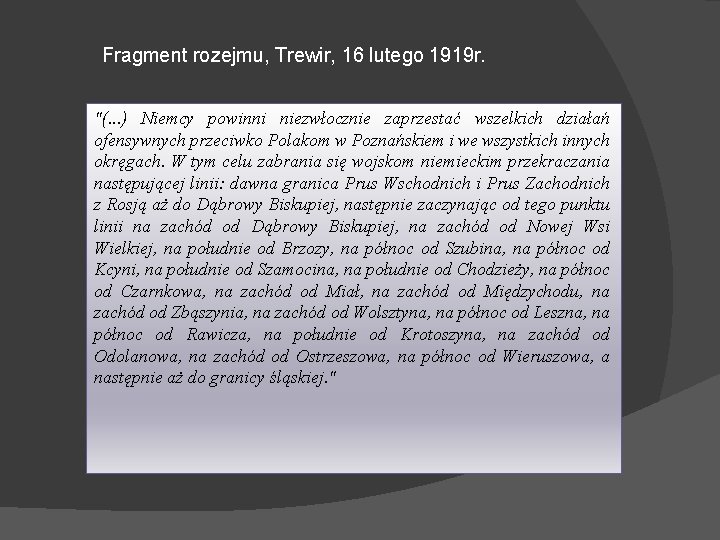 Fragment rozejmu, Trewir, 16 lutego 1919r.

"(...) Niemcy powinni niezwłocznie zaprzestać wszelkich działań ofensywnych przeciwko Polakom w Poznańskiem i we wszystkich innych okręgach. W tym celu zabrania się wojskom niemieckim przekraczania następującej linii: dawna granica Prus Wschodnich i Prus Zachodnich z Rosją aż do Dąbrowy Biskupiej, następnie zaczynając od tego punktu linii na zachód od Dąbrowy Biskupiej, na zachód od Nowej Wsi Wielkiej, na południe od Brzozy, na północ od Szubina, na północ od Kcyni, na południe od Szamocina, na południe od Chodzieży, na północ od Czarnkowa, na zachód od Miał, na zachód od Międzychodu, na zachód od Zbąszynia, na zachód od Wolsztyna, na północ od Leszna, na północ od Rawicza, na południe od Krotoszyna, na zachód od Odolanowa, na zachód od Ostrzeszowa, na północ od Wieruszowa, a następnie aż do granicy śląskiej."